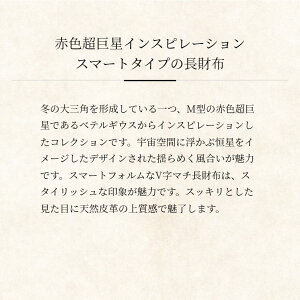 赤色超巨星インスピレーション
スマートタイプの長財布

冬の大三角を形成している一つ、M型の赤色超巨星であるベテルギウスからインスピレーションしたコレクションです。宇宙空間に浮かぶ恒星をイメージしたデザインされた揺らめく風合いが魅力です。スマートフォルムなV字マチ長財布は、スタイリッシュな印象が魅力です。スッキリとした見た目に天然皮革の上質感で魅了します。